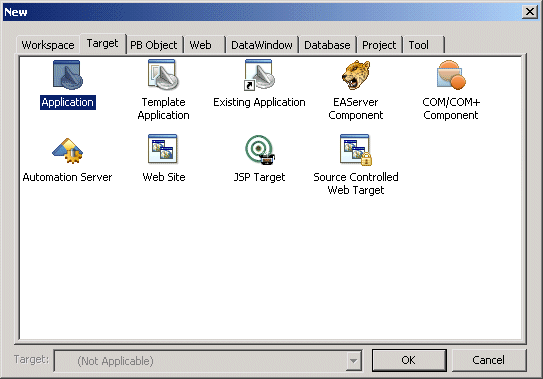 New

Workspace Target PB Object Web DataWindow Database Project Tool

Application

Template Application

Existing Application

EAServer Component

COM/COM+ Component

Automation Server

Web Site

JSP Target

Source Controlled Web Target

Target: (Not Applicable)

OK

Cancel